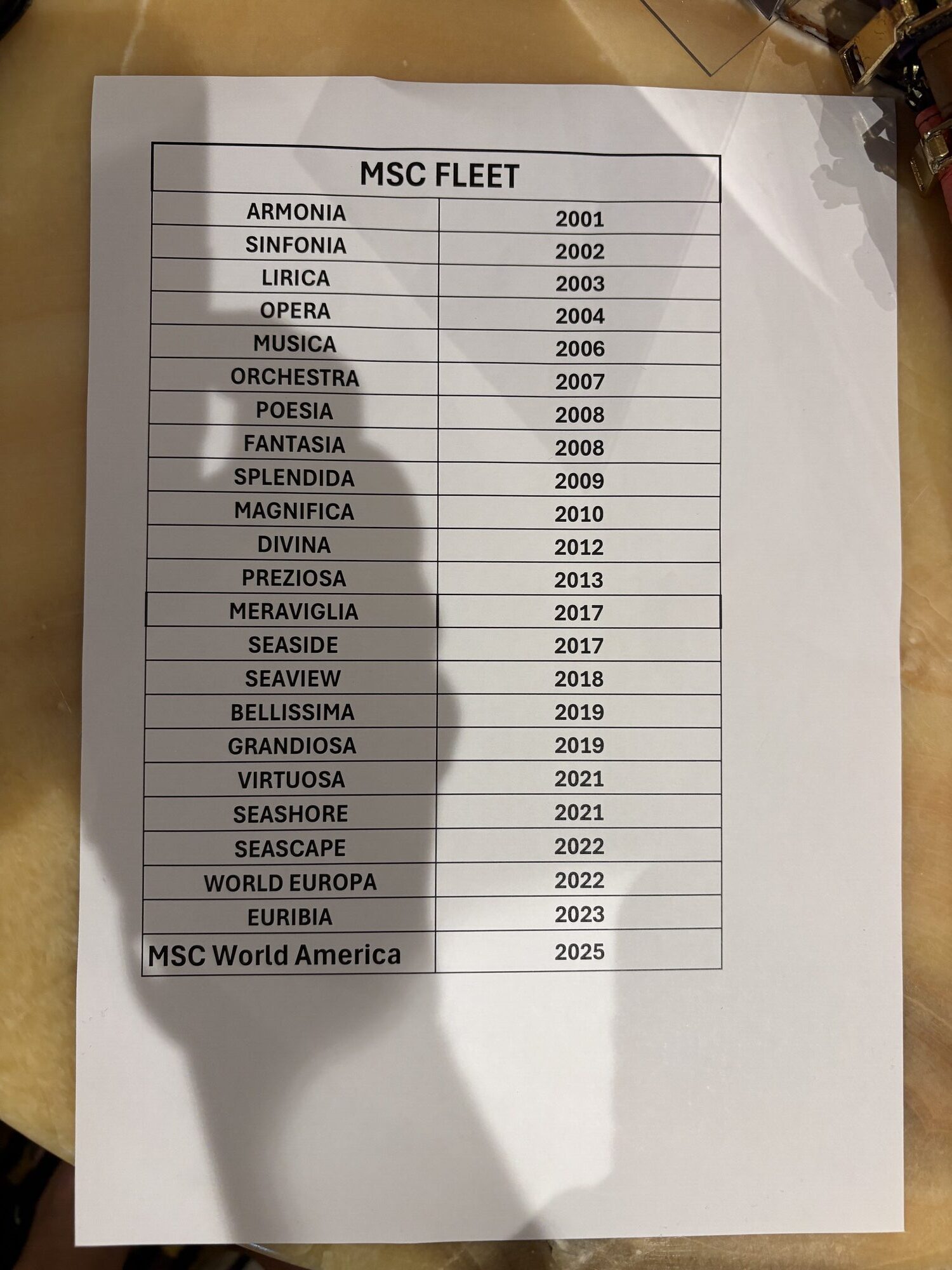 | MSC FLEET | |
|---|---|
| ARMONIA | 2001 |
| SINFONIA | 2002 |
| LIRICA | 2003 |
| OPERA | 2004 |
| MUSICA | 2006 |
| ORCHESTRA | 2007 |
| POESIA | 2008 |
| FANTASIA | 2008 |
| SPLENDIDA | 2009 |
| MAGNIFICA | 2010 |
| DIVINA | 2012 |
| PREZIOSA | 2013 |
| MERAVIGLIA | 2017 |
| SEASIDE | 2017 |
| SEAVIEW | 2018 |
| BELLISSIMA | 2019 |
| GRANDIOSA | 2019 |
| VIRTUOSA | 2021 |
| SEASHORE | 2021 |
| SEASCAPE | 2022 |
| WORLD EUROPA | 2022 |
| EURIBIA | 2023 |
| MSC World America | 2025 |